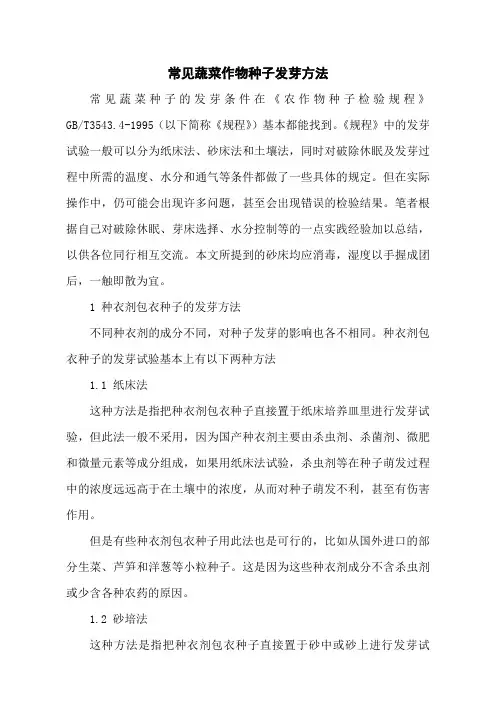 常见蔬菜作物种子发芽方法

常见蔬菜种子的发芽条件在《农作物种子检验规程》GB/T3543.4-1995（以下简称《规程》）基本都能找到。《规程》中的发芽试验一般可以分为纸床法、砂床法和土壤法，同时对破除休眠及发芽过程中所需的温度、水分和通气等条件都做了一些具体的规定。但在实际操作中，仍可能会出现许多问题，甚至会出现错误的检验结果。笔者根据自己对破除休眠、芽床选择、水分控制等的一点实践经验加以总结，以供各位同行相互交流。本文所提到的砂床均应消毒，湿度以手握成团后，一触即散为宜。

1 种衣剂包衣种子的发芽方法

不同种衣剂的成分不同，对种子发芽的影响也各不相同。种衣剂包衣种子的发芽试验基本上有以下两种方法

1.1 纸床法

这种方法是指把种衣剂包衣种子直接置于纸床培养皿里进行发芽试验，但此法一般不采用，因为国产种衣剂主要由杀虫剂、杀菌剂、微肥和微量元素等成分组成，如果用纸床法试验，杀虫剂等在种子萌发过程中的浓度远远高于在土壤中的浓度，从而对种子萌发不利，甚至有伤害作用。

但是有些种衣剂包衣种子用此法也是可行的，比如从国外进口的部分生菜、芦笋和洋葱等小粒种子。这是因为这些种衣剂成分不含杀虫剂或少含各种农药的原因。

1.2 砂培法

这种方法是指把种衣剂包衣种子直接置于砂中或砂上进行发芽试